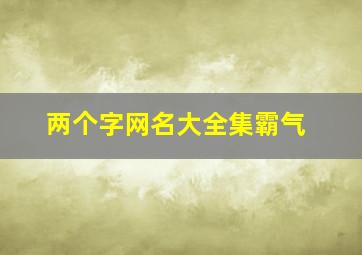 两个字网名大全集霸气